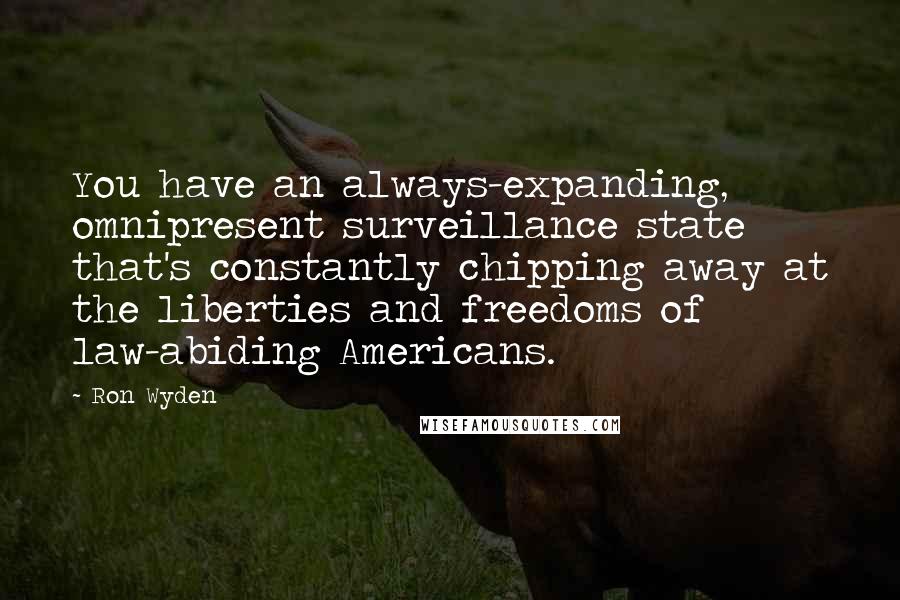 You have an always-expanding, omnipresent surveillance state that's constantly chipping away at the liberties and freedoms of law-abiding Americans.

- Ron Wyden

WISEFAMOUSQUOTES.COM